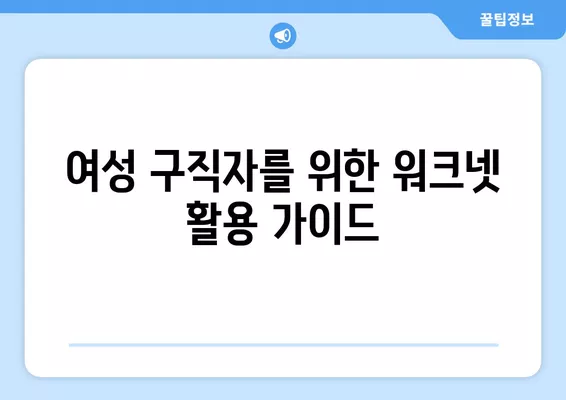 꿀팁정보

여성 구직자를 위한 워크넷 활용 가이드